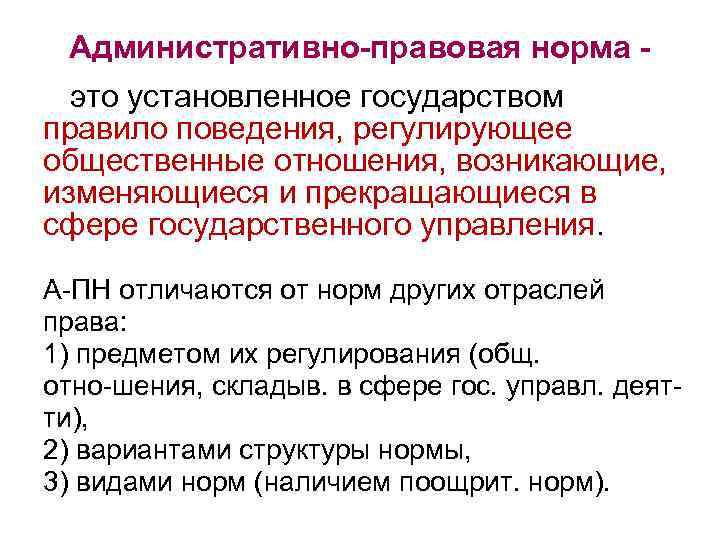 Административно-правовая норма -

это установленное государством правило поведения, регулирующее общественные отношения, возникающие, изменяющиеся и прекращающиеся в сфере государственного управления.

А-ПН отличаются от норм других отраслей права:
1) предметом их регулирования (общ. отно-шения, складыв. в сфере гос. управл. деят-ти),
2) вариантами структуры нормы,
3) видами норм (наличием поощрит. норм).